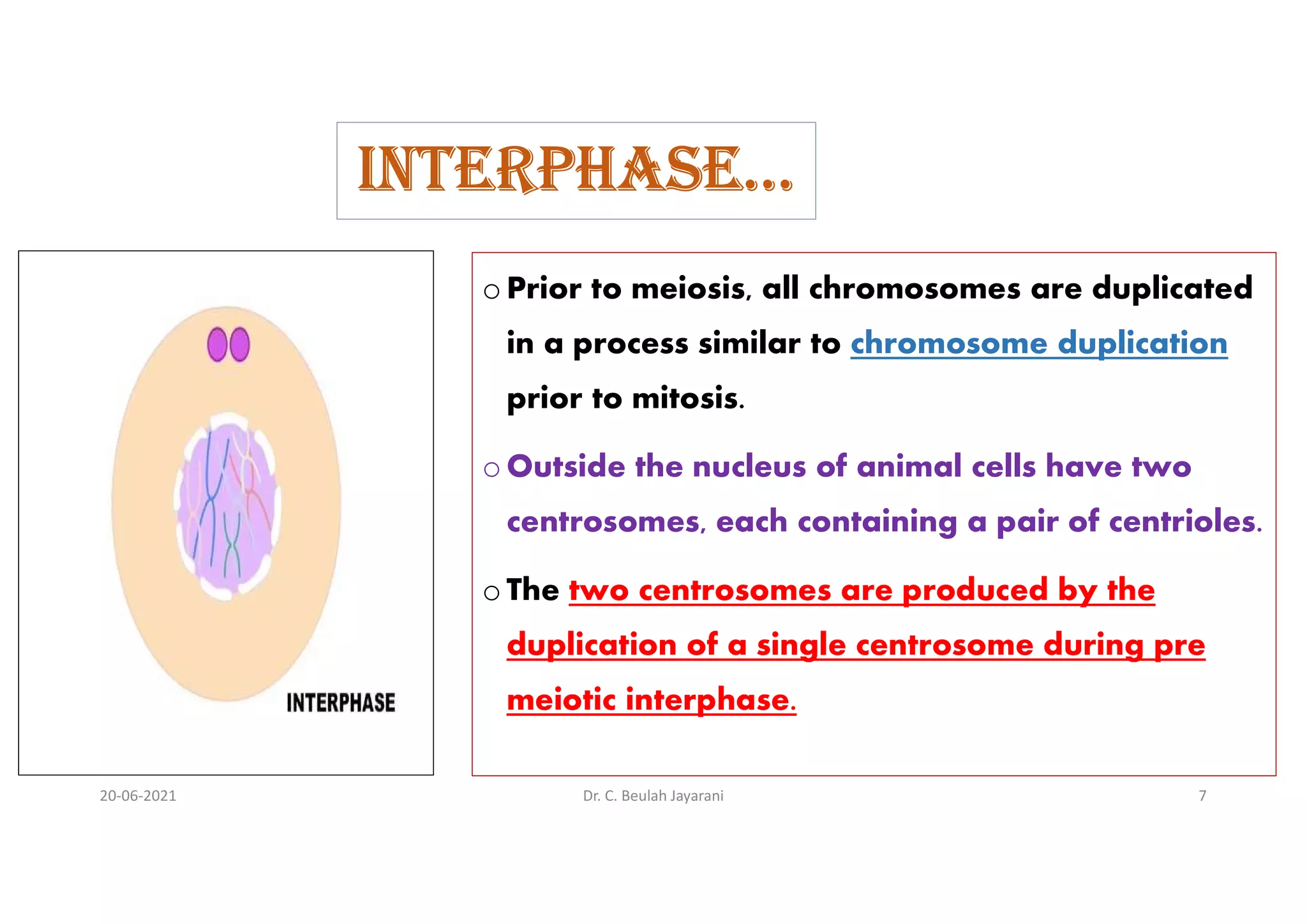 INTERPHASE…

INTERPHASE

○ Prior to meiosis, all chromosomes are duplicated in a process similar to chromosome duplication prior to mitosis.

○ Outside the nucleus of animal cells have two centrosomes, each containing a pair of centrioles.

○ The two centrosomes are produced by the duplication of a single centrosome during pre meiotic interphase.

20-06-2021

Dr. C. Beulah Jayarani

7